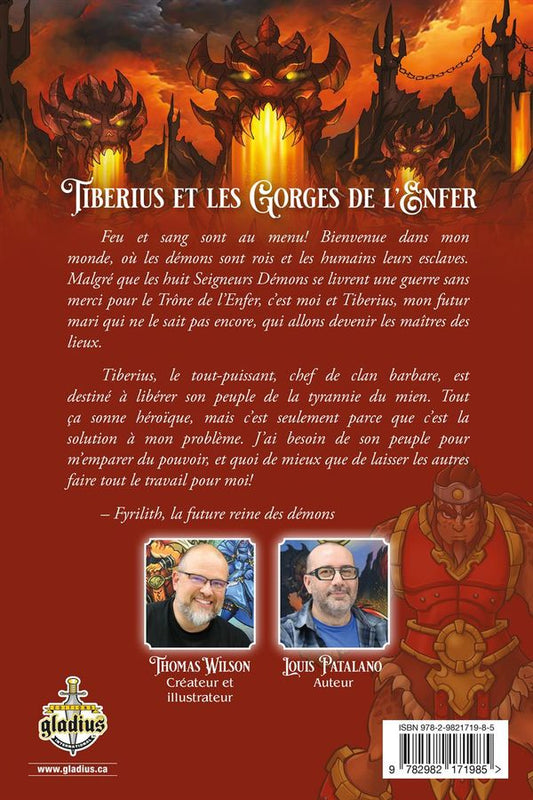 TIBERIUS ET LES GORGES DE L'ENFER

Feu et sang sont au menu! Bienvenue dans mon monde, où les démons sont rois et les humains leurs esclaves. Malgré que les huit Seigneurs Démons se livrent une guerre sans merci pour le Trône de l'Enfer, c'est moi et Tiberius, mon futur mari qui ne le sait pas encore, qui allons devenir les maîtres des lieux.

Tiberius, le tout-puissant, chef de clan barbare, est destiné à libérer son peuple de la tyrannie du mien. Tout ça sonne héroïque, mais c'est seulement parce que c'est la solution à mon problème. J'ai besoin de son peuple pour m'emparer du pouvoir, et quoi de mieux que de laisser les autres faire tout le travail pour moi!

– Fyrilith, la future reine des démons

THOMAS WILSON
Créateur et illustrateur

LOUIS PATALANO
Auteur

gladius INTERNATIONAL

www.gladius.ca

ISBN 978-2-9821719-8-5

9 782982 171985 >